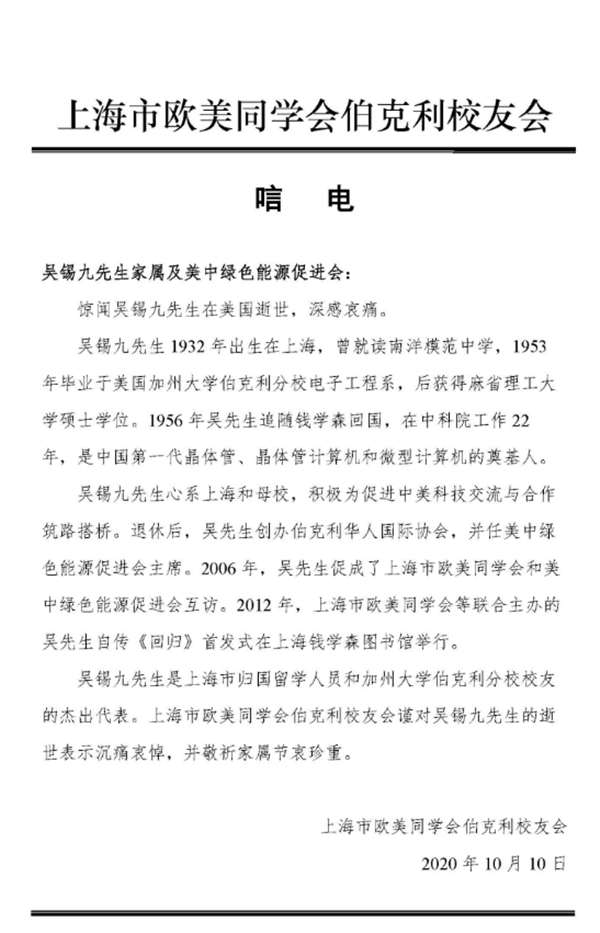 上海市欧美同学会伯克利校友会

唁 电

吴锡九先生家属及美中绿色能源促进会：

惊闻吴锡九先生在美国逝世，深感哀痛。

吴锡九先生 1932 年出生在上海，曾就读南洋模范中学，1953 年毕业于美国加州大学伯克利分校电子工程系，后获得麻省理工大学硕士学位。1956 年吴先生追随钱学森回国，在中科院工作 22 年，是中国第一代晶体管、晶体管计算机和微型计算机的奠基人。

吴锡九先生心系上海和母校，积极为促进中美科技交流与合作筑路搭桥。退休后，吴先生创办伯克利华人国际协会，并任美中绿色能源促进会主席。2006 年，吴先生促成了上海市欧美同学会和美中绿色能源促进会互访。2012 年，上海市欧美同学会等联合主办的吴先生自传《回归》首发式在上海钱学森图书馆举行。

吴锡九先生是上海市归国留学人员和加州大学伯克利分校校友的杰出代表。上海市欧美同学会伯克利校友会谨对吴锡九先生的逝世表示沉痛哀悼，并敬祈家属节哀珍重。

上海市欧美同学会伯克利校友会

2020 年 10 月 10 日